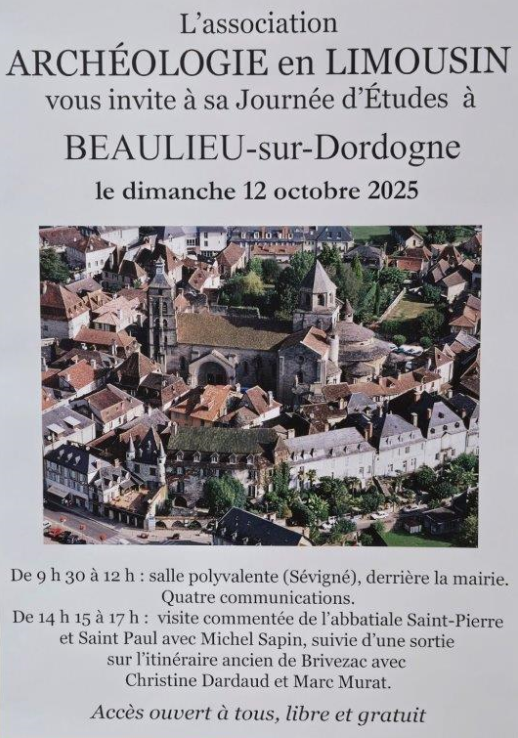 L'association
ARCHÉOLOGIE en LIMOUSIN
vous invite à sa Journée d'Études à
BEAULIEU-sur-Dordogne
le dimanche 12 octobre 2025

De 9 h 30 à 12 h : salle polyvalente (Sévigné), derrière la mairie.
Quatre communications.
De 14 h 15 à 17 h : visite commentée de l'abbatiale Saint-Pierre et Saint Paul avec Michel Sapin, suivie d'une sortie sur l'itinéraire ancien de Brivezac avec Christine Dardaud et Marc Murat.

Accès ouvert à tous, libre et gratuit